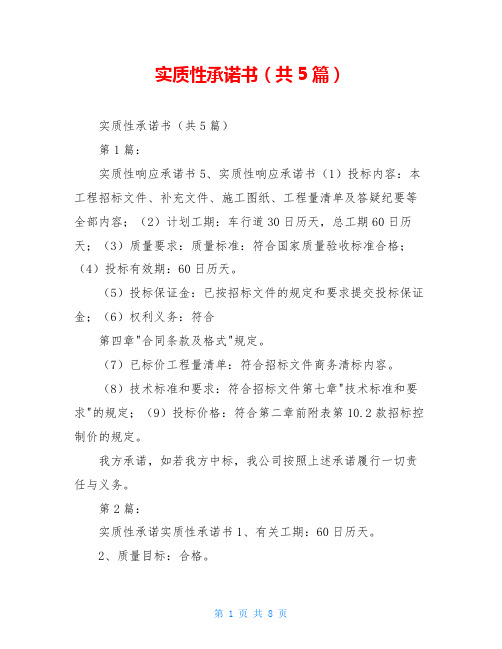 实质性承诺书（共5篇）

实质性承诺书（共5篇）

第1篇：

实质性响应承诺书5、实质性响应承诺书（1）投标内容：本工程招标文件、补充文件、施工图纸、工程量清单及答疑纪要等全部内容；（2）计划工期：车行道30日历天，总工期60日历天；（3）质量要求：质量标准：符合国家质量验收标准合格；（4）投标有效期：60日历天。

（5）投标保证金：已按招标文件的规定和要求提交投标保证金；（6）权利义务：符合

第四章"合同条款及格式"规定。

（7）已标价工程量清单：符合招标文件商务清标内容。

（8）技术标准和要求：符合招标文件第七章"技术标准和要求"的规定；（9）投标价格：符合第二章前附表第10.2款招标控制价的规定。

我方承诺，如若我方中标，我公司按照上述承诺履行一切责任与义务。

第2篇：

实质性承诺实质性承诺书1、有关工期：60日历天。

2、质量目标：合格。

第 1 页 共 8 页